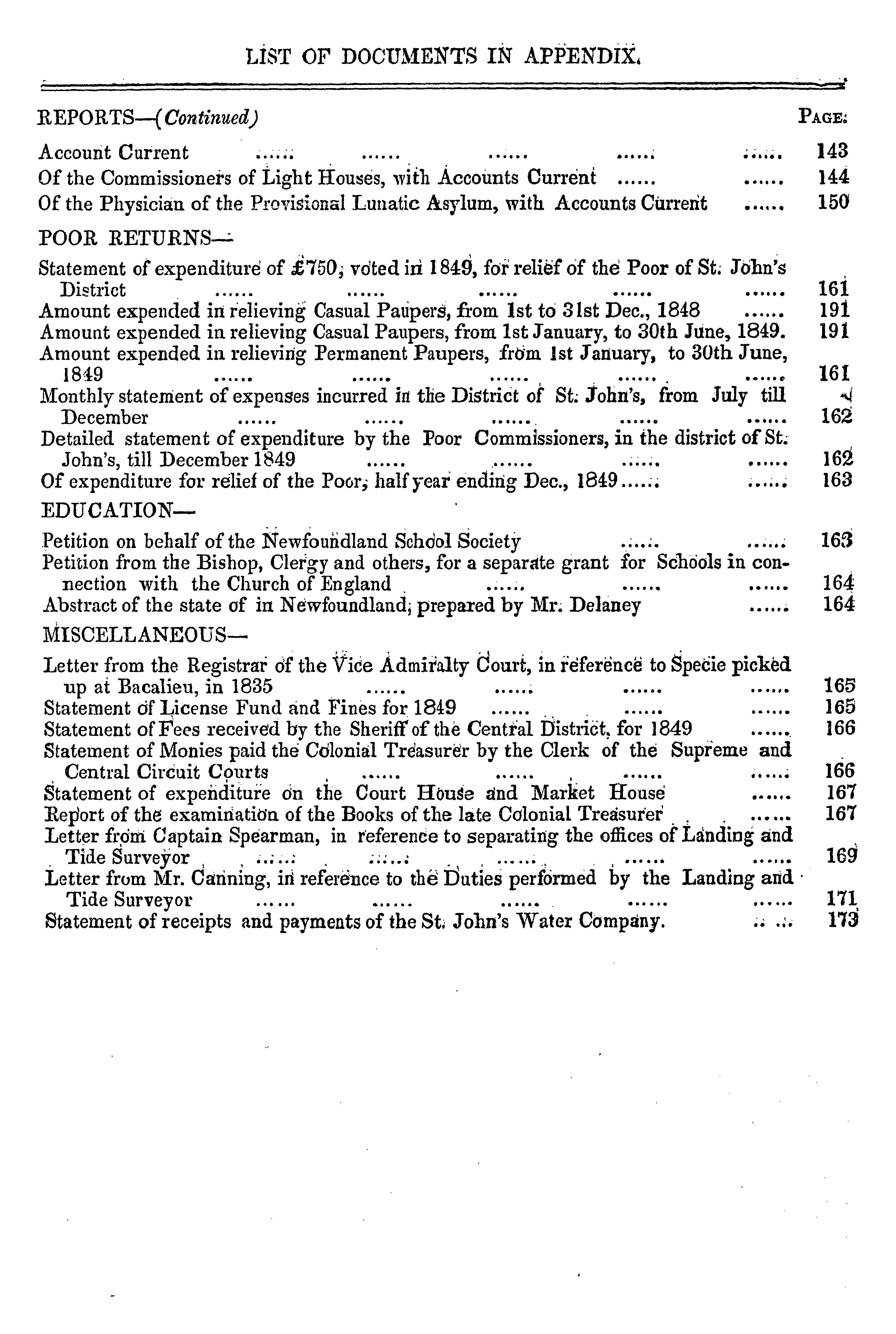 LIST OF DOCUMENTS IN APPENDIX.

REPORTS—(Continued) PAGE.

Account Current ...... ...... ...... ...... ...... 143
Of the Commissioners of Light Houses, with Accounts Current ...... ...... 144
Of the Physician of the Provisional Lunatic Asylum, with Accounts Current ...... 150

POOR RETURNS—

Statement of expenditure of £750, voted in 1849, for relief of the Poor of St. John's District ...... ...... ...... ...... ...... 161
Amount expended in relieving Casual Paupers, from 1st to 31st Dec., 1848 ...... 191
Amount expended in relieving Casual Paupers, from 1st January, to 30th June, 1849. 191
Amount expended in relieving Permanent Paupers, from 1st January, to 30th June, 1849 ...... ...... ...... ...... ...... 161
Monthly statement of expenses incurred in the District of St. John's, from July till December ...... ...... ...... ...... ...... 162
Detailed statement of expenditure by the Poor Commissioners, in the district of St. John's, till December 1849 ...... ...... ...... ...... 162
Of expenditure for relief of the Poor, half year ending Dec., 1849...... ...... 163

EDUCATION—

Petition on behalf of the Newfoundland School Society ...... ...... 163
Petition from the Bishop, Clergy and others, for a separate grant for Schools in connection with the Church of England ...... ...... ...... 164
Abstract of the state of in Newfoundland, prepared by Mr. Delaney ...... 164

MISCELLANEOUS—

Letter from the Registrar of the Vice Admiralty Court, in reference to Specie picked up at Bacalieu, in 1835 ...... ...... ...... ...... 165
Statement of License Fund and Fines for 1849 ...... ...... ...... 165
Statement of Fees received by the Sheriff of the Central District, for 1849 ...... 166
Statement of Monies paid the Colonial Treasurer by the Clerk of the Supreme and Central Circuit Courts ...... ...... ...... ...... 166
Statement of expenditure on the Court House and Market House ...... 167
Report of the examination of the Books of the late Colonial Treasurer ...... 167
Letter from Captain Spearman, in reference to separating the offices of Landing and Tide Surveyor ...... ...... ...... ...... ...... 169
Letter from Mr. Canning, in reference to the Duties performed by the Landing and Tide Surveyor ...... ...... ...... ...... ...... 171
Statement of receipts and payments of the St. John's Water Company. ...... 173